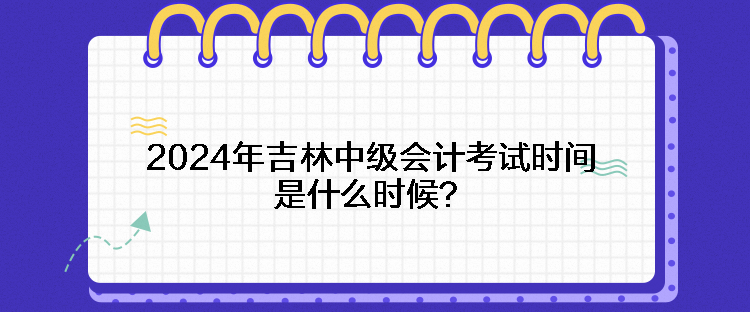 2024年吉林中级会计考试时间是什么时候？